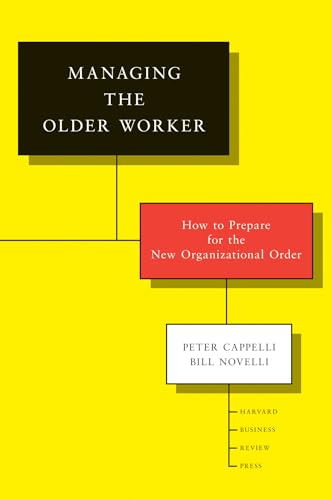 MANAGING THE OLDER WORKER

How to Prepare for the New Organizational Order

PETER CAPPELLI
BILL NOVELLI

HARVARD
BUSINESS
REVIEW
PRESS